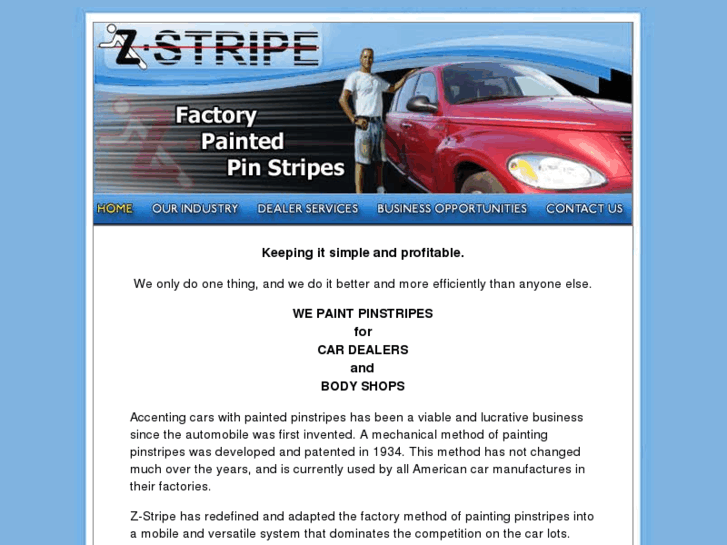 Z-STRIPE

Factory
Painted
Pin Stripes

HOME OUR INDUSTRY DEALER SERVICES BUSINESS OPPORTUNITIES CONTACT US

Keeping it simple and profitable.

We only do one thing, and we do it better and more efficiently than anyone else.

WE PAINT PINSTRIPES
for
CAR DEALERS
and
BODY SHOPS

Accenting cars with painted pinstripes has been a viable and lucrative business since the automobile was first invented. A mechanical method of painting pinstripes was developed and patented in 1934. This method has not changed much over the years, and is currently used by all American car manufactures in their factories.

Z-Stripe has redefined and adapted the factory method of painting pinstripes into a mobile and versatile system that dominates the competition on the car lots.